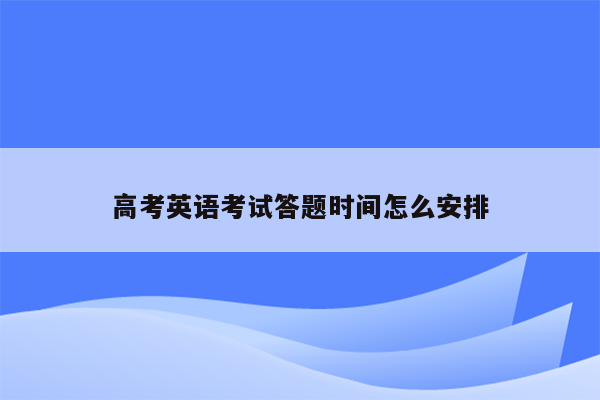 高考英语考试答题时间怎么安排